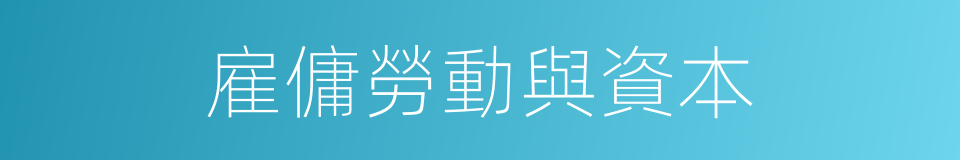 雇傭勞動與資本